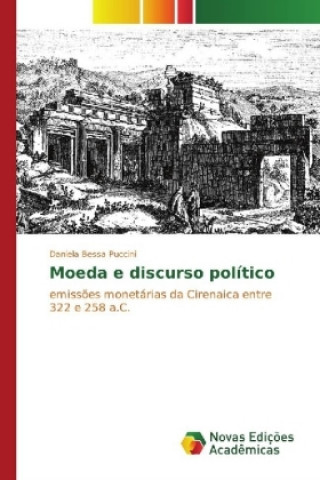 Daniela Bessa Puccini

Moeda e discurso político

emissões monetárias da Cirenaica entre 322 e 258 a.C.

Novas Edições Acadêmicas